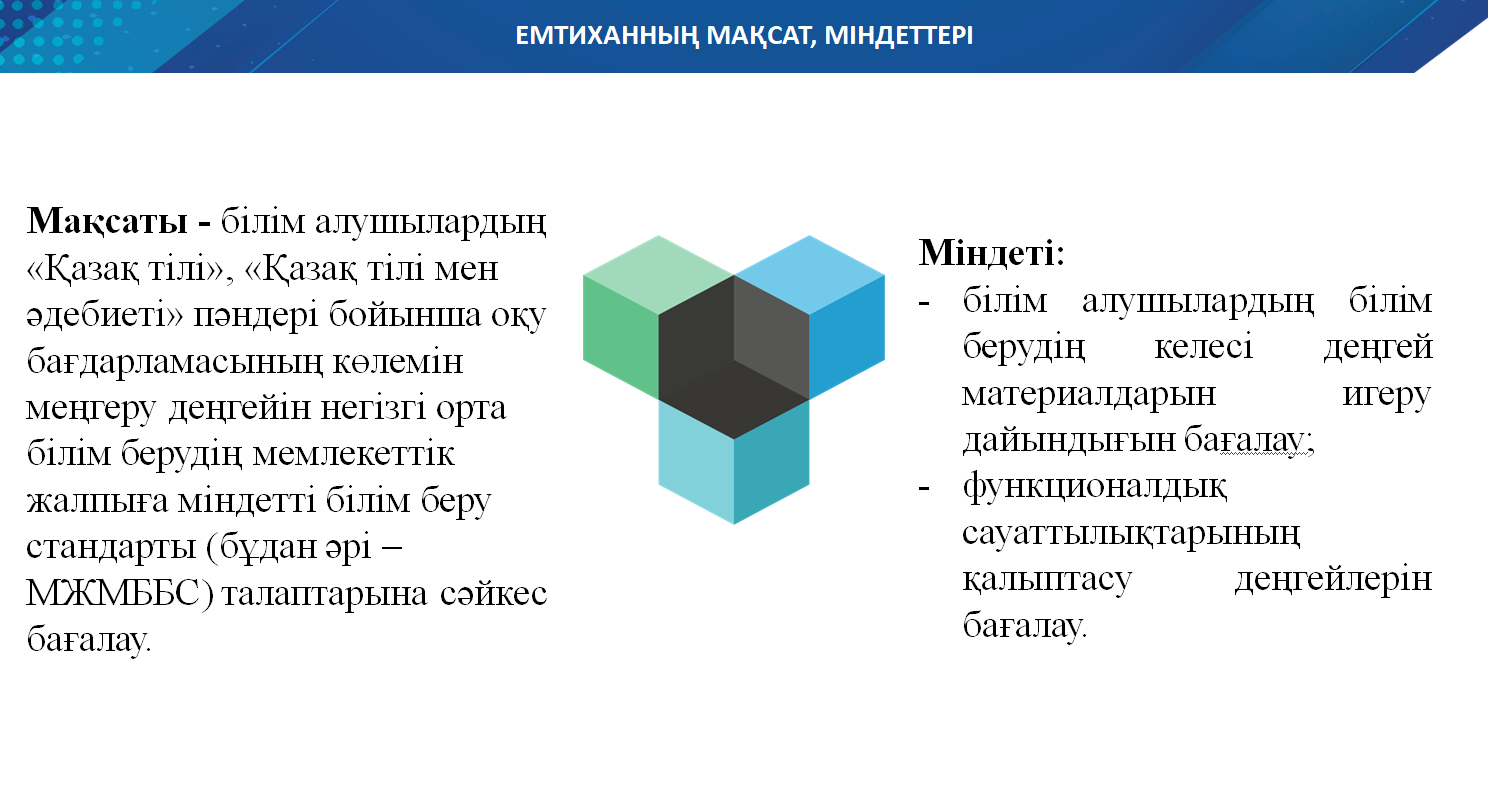 ЕМТИХАННЫҢ МАҚСАТ, МІНДЕТТЕРІ

Мақсаты - білім алушылардың «Қазақ тілі», «Қазақ тілі мен әдебиеті» пәндері бойынша оқу бағдарламасының көлемін меңгеру деңгейін негізгі орта білім берудің мемлекеттік жалпыға міндетті білім беру стандарты (бұдан әрі – МЖМББС) талаптарына сәйкес бағалау.

Міндеті:
- білім алушылардың білім берудің келесі деңгей материалдарын игеру дайындығын бағалау;
- функционалдық сауаттылықтарының қалыптасу деңгейлерін бағалау.